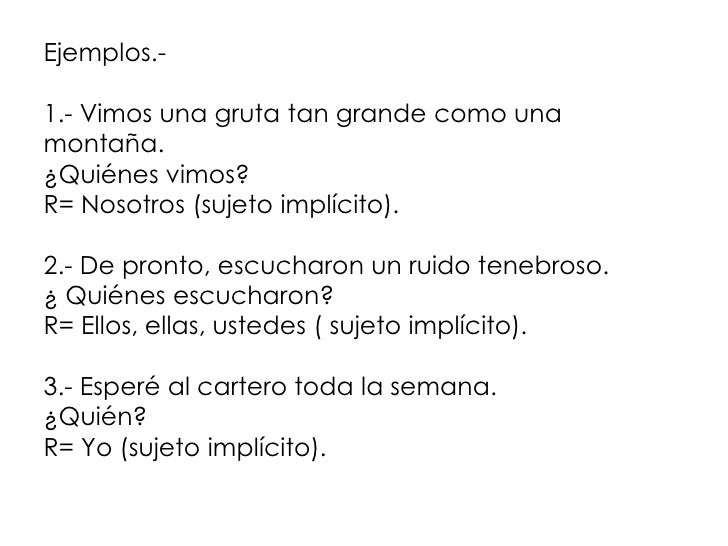 Ejemplos.-

1.- Vimos una gruta tan grande como una montaña.
¿Quiénes vimos?
R= Nosotros (sujeto implícito).

2.- De pronto, escucharon un ruido tenebroso.
¿ Quiénes escucharon?
R= Ellos, ellas, ustedes ( sujeto implícito).

3.- Esperé al cartero toda la semana.
¿Quién?
R= Yo (sujeto implícito).